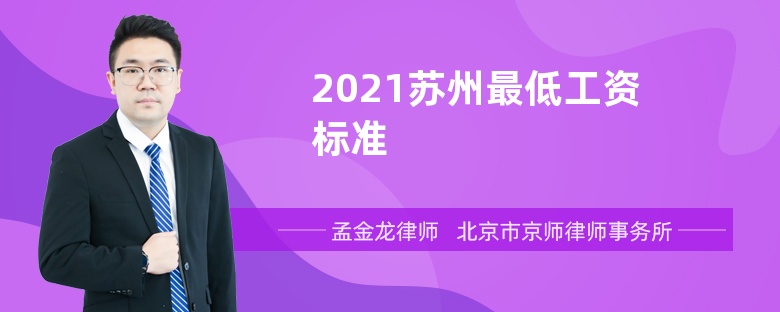 2021苏州最低工资标准

孟金龙律师　北京市京师律师事务所